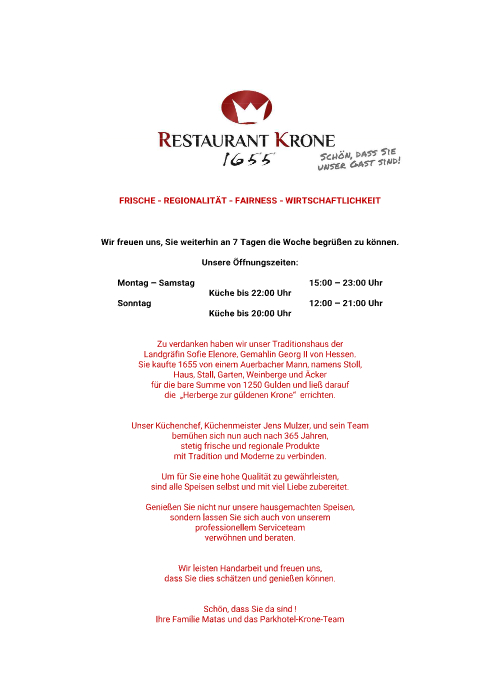 RESTAURANT KRONE
1655

SCHÖN, DASS SIE UNSER GAST SIND!

FRISCHE - REGIONALITÄT - FAIRNESS - WIRTSCHAFTLICHKEIT

Wir freuen uns, Sie weiterhin an 7 Tagen die Woche begrüßen zu können.

Unsere Öffnungszeiten:

Montag – Samstag 15:00 – 23:00 Uhr
Küche bis 22:00 Uhr
Sonntag 12:00 – 21:00 Uhr
Küche bis 20:00 Uhr

Zu verdanken haben wir unser Traditionshaus der Landgräfin Sofie Elenore, Gemahlin Georg II von Hessen. Sie kaufte 1655 von einem Auerbacher Mann, namens Stoll, Haus, Stall, Garten, Weinberge und Äcker für die bare Summe von 1250 Gulden und ließ darauf die „Herberge zur güldenen Krone" errichten.

Unser Küchenchef, Küchenmeister Jens Mulzer, und sein Team bemühen sich nun auch nach 365 Jahren, stetig frische und regionale Produkte mit Tradition und Moderne zu verbinden.

Um für Sie eine hohe Qualität zu gewährleisten, sind alle Speisen selbst und mit viel Liebe zubereitet.

Genießen Sie nicht nur unsere hausgemachten Speisen, sondern lassen Sie sich auch von unserem professionellem Serviceteam verwöhnen und beraten.

Wir leisten Handarbeit und freuen uns, dass Sie dies schätzen und genießen können.

Schön, dass Sie da sind !
Ihre Familie Matas und das Parkhotel-Krone-Team